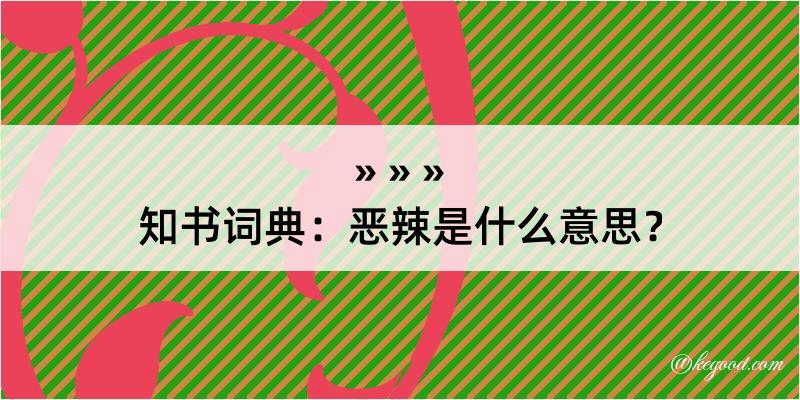 » » »
知书词典：恶辣是什么意思？

@kegood.com